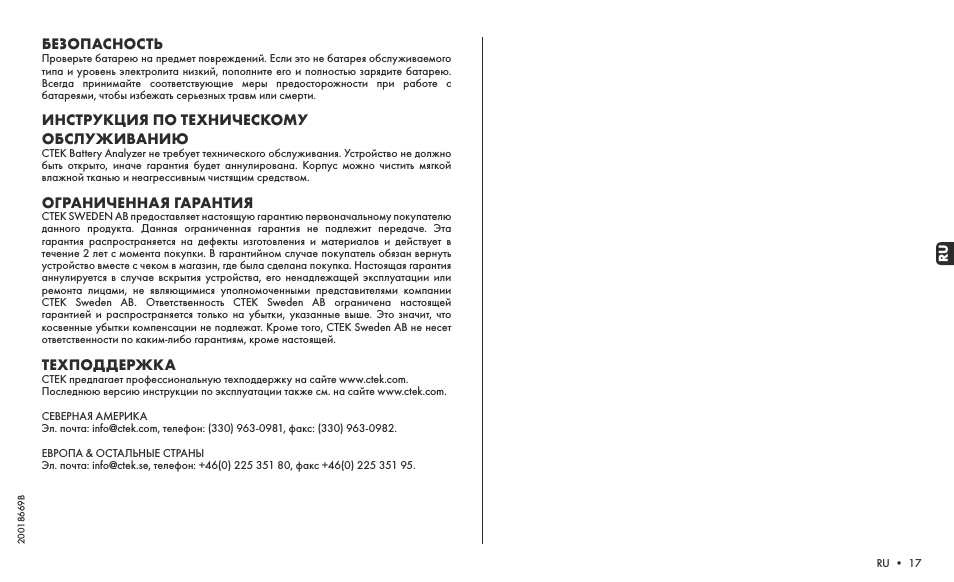 БЕЗОПАСНОСТЬ
Проверьте батарею на предмет повреждений. Если это не батарея обслуживаемого типа и уровень электролита низкий, пополните его и полностью зарядите батарею. Всегда принимайте соответствующие меры предосторожности при работе с батареями, чтобы избежать серьезных травм или смерти.

ИНСТРУКЦИЯ ПО ТЕХНИЧЕСКОМУ ОБСЛУЖИВАНИЮ
CTEK Battery Analyzer не требует технического обслуживания. Устройство не должно быть открыто, иначе гарантия будет аннулирована. Корпус можно чистить мягкой влажной тканью и неагрессивным чистящим средством.

ОГРАНИЧЕННАЯ ГАРАНТИЯ
CTEK SWEDEN AB предоставляет настоящую гарантию первоначальному покупателю данного продукта. Данная ограниченная гарантия не подлежит передаче. Эта гарантия распространяется на дефекты изготовления и материалов и действует в течение 2 лет с момента покупки. В гарантийном случае покупатель обязан вернуть устройство вместе с чеком в магазин, где была сделана покупка. Настоящая гарантия аннулируется в случае вскрытия устройства, его ненадлежащей эксплуатации или ремонта лицами, не являющимися уполномоченными представителями компании CTEK Sweden AB. Ответственность CTEK Sweden AB ограничена настоящей гарантией и распространяется только на убытки, указанные выше. Это значит, что косвенные убытки компенсации не подлежат. Кроме того, CTEK Sweden AB не несет ответственности по каким-либо гарантиям, кроме настоящей.

ТЕХПОДДЕРЖКА
CTEK предлагает профессиональную техподдержку на сайте www.ctek.com. Последнюю версию инструкции по эксплуатации также см. на сайте www.ctek.com.

СЕВЕРНАЯ АМЕРИКА
Эл. почта: info@ctek.com, телефон: (330) 963-0981, факс: (330) 963-0982.

ЕВРОПА & ОСТАЛЬНЫЕ СТРАНЫ
Эл. почта: info@ctek.se, телефон: +46(0) 225 351 80, факс +46(0) 225 351 95.

20018669B

RU

RU • 17